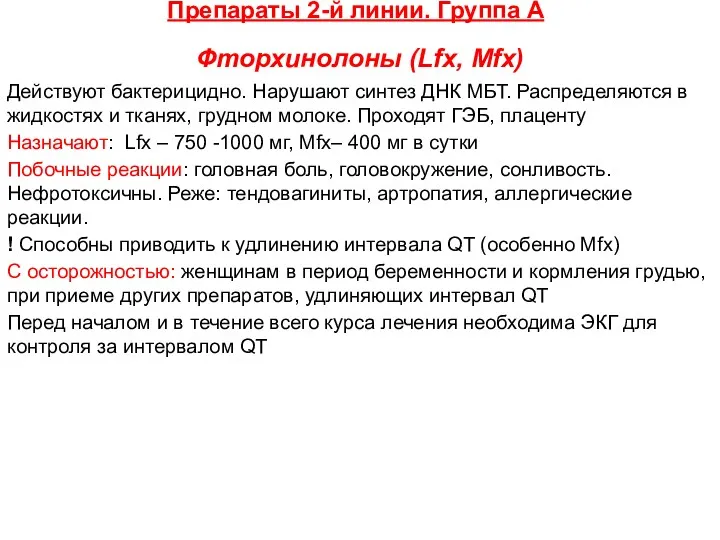 Препараты 2-й линии. Группа А

Фторхинолоны (Lfx, Mfx)

Действуют бактерицидно. Нарушают синтез ДНК МБТ. Распределяются в жидкостях и тканях, грудном молоке. Проходят ГЭБ, плаценту

Назначают: Lfx – 750 -1000 мг, Mfx– 400 мг в сутки

Побочные реакции: головная боль, головокружение, сонливость. Нефротоксичны. Реже: тендовагиниты, артропатия, аллергические реакции.

! Способны приводить к удлинению интервала QT (особенно Mfx)

С осторожностью: женщинам в период беременности и кормления грудью, при приеме других препаратов, удлиняющих интервал QT

Перед началом и в течение всего курса лечения необходима ЭКГ для контроля за интервалом QT